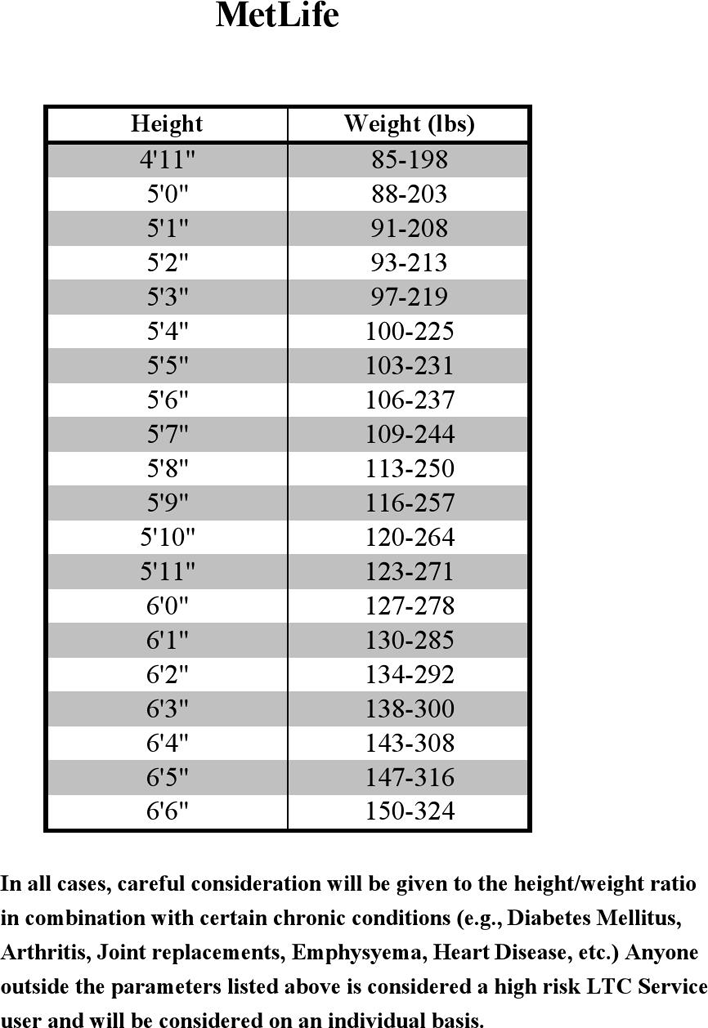 MetLife

| Height | Weight (lbs) |
|---|---|
| 4'11" | 85-198 |
| 5'0" | 88-203 |
| 5'1" | 91-208 |
| 5'2" | 93-213 |
| 5'3" | 97-219 |
| 5'4" | 100-225 |
| 5'5" | 103-231 |
| 5'6" | 106-237 |
| 5'7" | 109-244 |
| 5'8" | 113-250 |
| 5'9" | 116-257 |
| 5'10" | 120-264 |
| 5'11" | 123-271 |
| 6'0" | 127-278 |
| 6'1" | 130-285 |
| 6'2" | 134-292 |
| 6'3" | 138-300 |
| 6'4" | 143-308 |
| 6'5" | 147-316 |
| 6'6" | 150-324 |

In all cases, careful consideration will be given to the height/weight ratio in combination with certain chronic conditions (e.g., Diabetes Mellitus, Arthritis, Joint replacements, Emphysyema, Heart Disease, etc.) Anyone outside the parameters listed above is considered a high risk LTC Service user and will be considered on an individual basis.